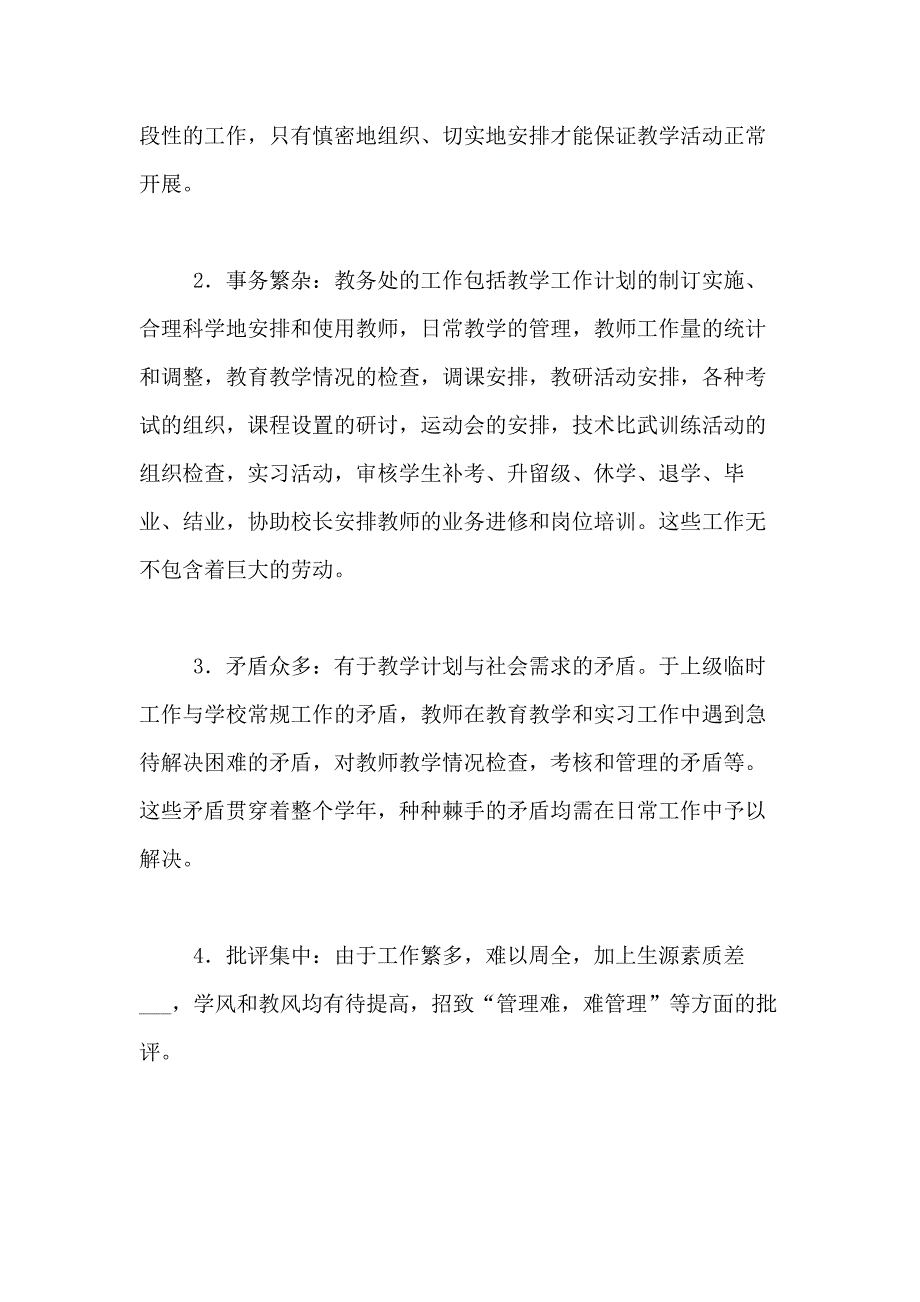 段性的工作，只有慎密地组织、切实地安排才能保证教学活动正常开展。

2．事务繁杂：教务处的工作包括教学工作计划的制订实施、合理科学地安排和使用教师，日常教学的管理，教师工作量的统计和调整，教育教学情况的检查，调课安排，教研活动安排，各种考试的组织，课程设置的研讨，运动会的安排，技术比武训练活动的组织检查，实习活动，审核学生补考、升留级、休学、退学、毕业、结业，协助校长安排教师的业务进修和岗位培训。这些工作无不包含着巨大的劳动。

3．矛盾众多：有于教学计划与社会需求的矛盾。于上级临时工作与学校常规工作的矛盾，教师在教育教学和实习工作中遇到急待解决困难的矛盾，对教师教学情况检查，考核和管理的矛盾等。这些矛盾贯穿着整个学年，种种棘手的矛盾均需在日常工作中予以解决。

4．批评集中：由于工作繁多，难以周全，加上生源素质差___，学风和教风均有待提高，招致“管理难，难管理”等方面的批评。